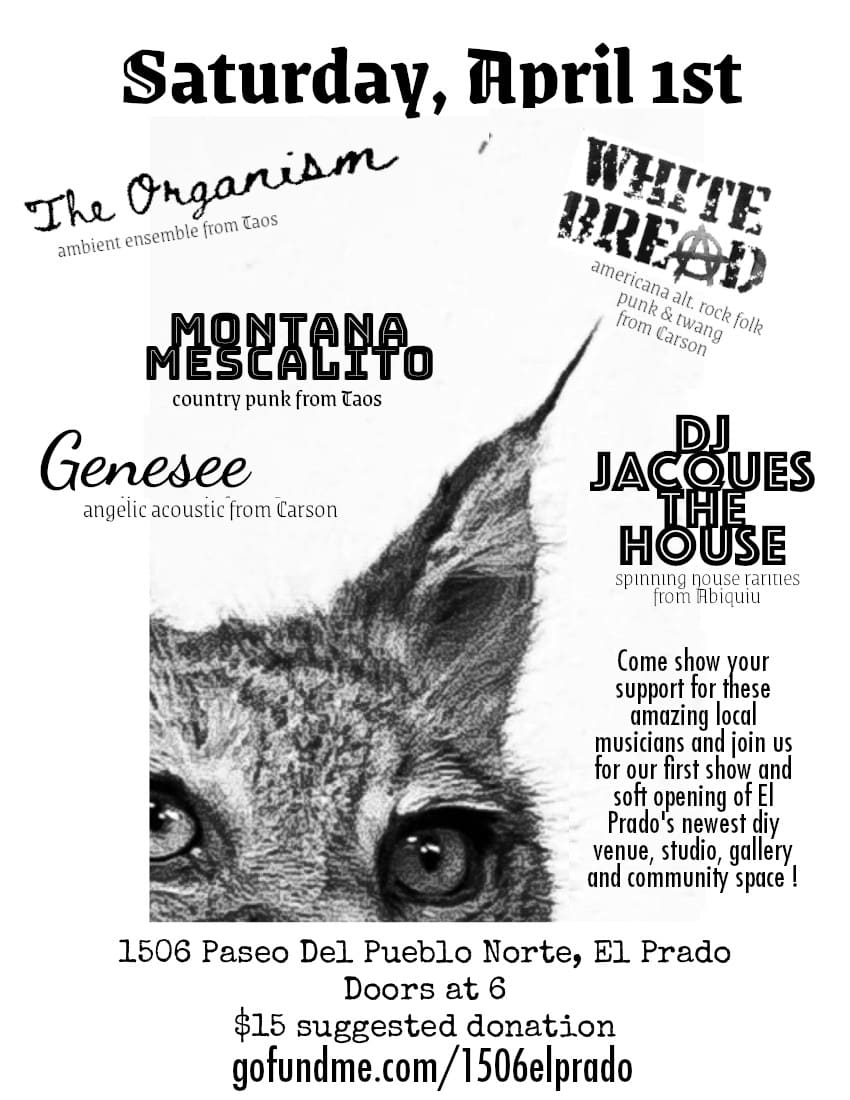 Saturday, April 1st

The Organism
ambient ensemble from Taos

WHITE BREAD
americana alt. rock folk punk & twang from Carson

MONTANA MESCALITO
country punk from Taos

Genesee
angelic acoustic from Carson

DJ JACQUES THE HOUSE
spinning house rarities from Abiquiu

Come show your support for these amazing local musicians and join us for our first show and soft opening of El Prado's newest diy venue, studio, gallery and community space !

1506 Paseo Del Pueblo Norte, El Prado
Doors at 6
$15 suggested donation
gofundme.com/1506elprado